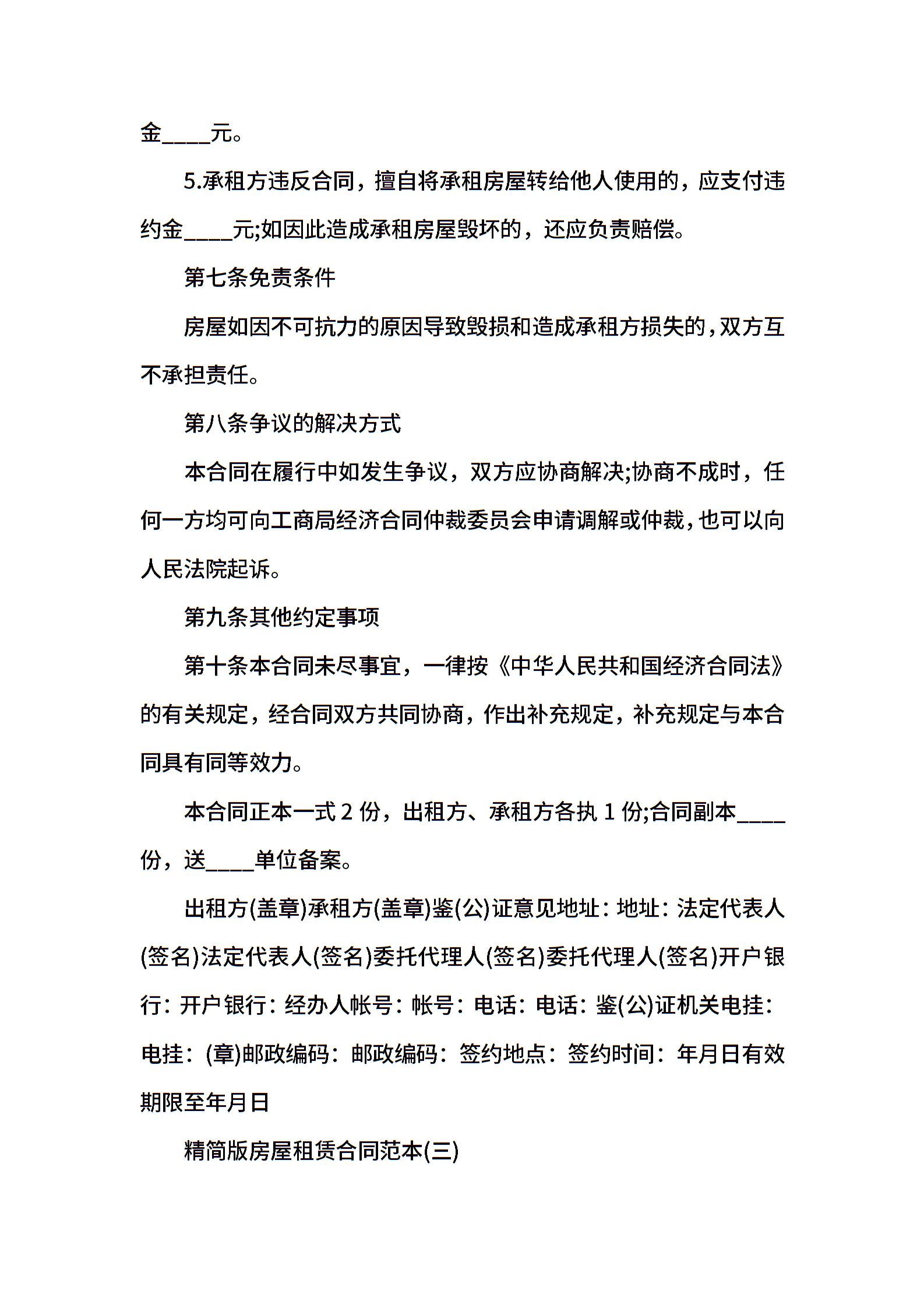 金____元。

5.承租方违反合同，擅自将承租房屋转给他人使用的，应支付违约金____元;如因此造成承租房屋毁坏的，还应负责赔偿。

第七条免责条件

房屋如因不可抗力的原因导致毁损和造成承租方损失的，双方互不承担责任。

第八条争议的解决方式

本合同在履行中如发生争议，双方应协商解决;协商不成时，任何一方均可向工商局经济合同仲裁委员会申请调解或仲裁，也可以向人民法院起诉。

第九条其他约定事项

第十条本合同未尽事宜，一律按《中华人民共和国经济合同法》的有关规定，经合同双方共同协商，作出补充规定，补充规定与本合同具有同等效力。

本合同正本一式 2 份，出租方、承租方各执 1 份;合同副本____份，送____单位备案。

出租方(盖章)承租方(盖章)鉴(公)证意见地址：地址：法定代表人(签名)法定代表人(签名)委托代理人(签名)委托代理人(签名)开户银行：开户银行：经办人帐号：帐号：电话：电话：鉴(公)证机关电挂：电挂：(章)邮政编码：邮政编码：签约地点：签约时间：年月日有效期限至年月日

精简版房屋租赁合同范本(三)